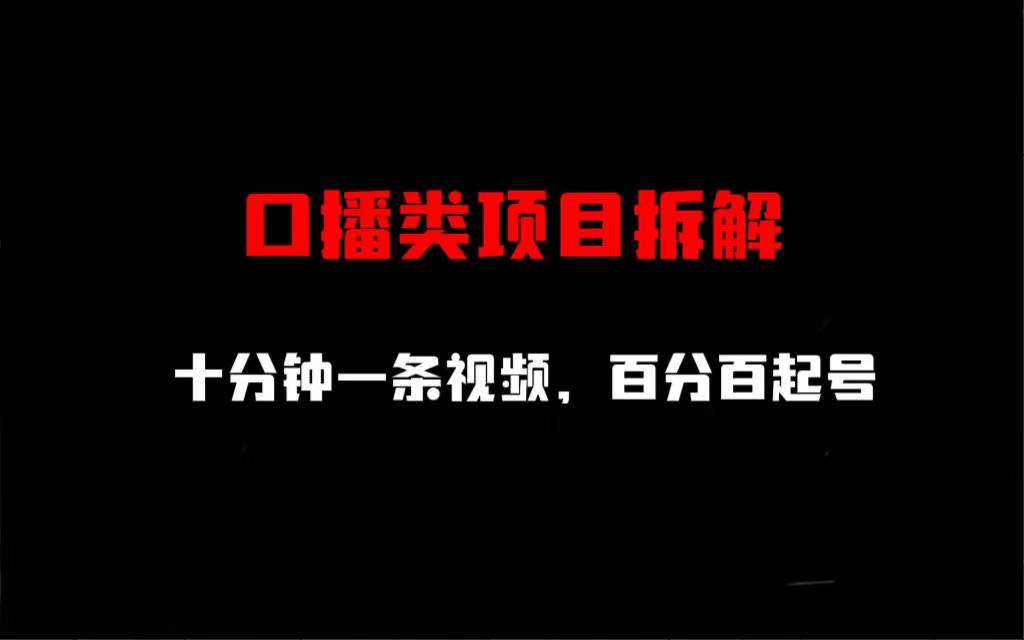 口播类项目拆解

十分钟一条视频，百分百起号